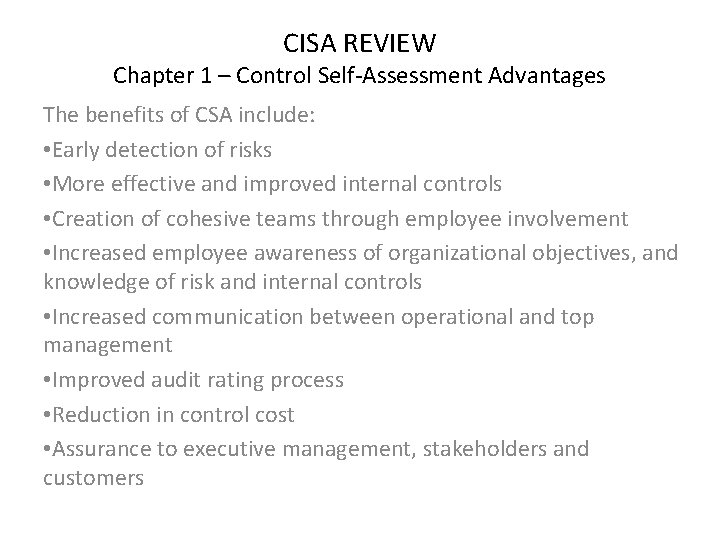 CISA REVIEW
Chapter 1 – Control Self-Assessment Advantages

The benefits of CSA include:

•Early detection of risks

•More effective and improved internal controls

•Creation of cohesive teams through employee involvement

•Increased employee awareness of organizational objectives, and knowledge of risk and internal controls

•Increased communication between operational and top management

•Improved audit rating process

•Reduction in control cost

•Assurance to executive management, stakeholders and customers